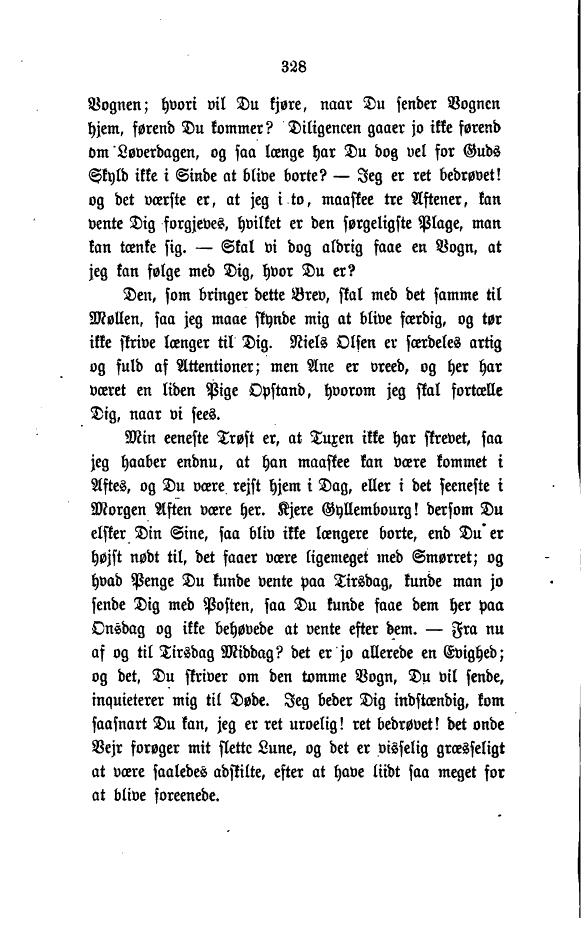 328

Vognen; hvori vil Du kjøre, naar Du sender Vognen hjem, førend Du kommer? Diligencen gaaer jo ikke førend om Løverdagen, og saa længe har Du dog vel for Guds Skyld ikke i Sinde at blive borte? — Jeg er ret bedrøvet! og det værste er, at jeg i to, maaskee tre Aftener, kan vente Dig forgjeves, hvilket er den sørgeligste Plage, man kan tænke sig. — Skal vi dog aldrig faae en Vogn, at jeg kan følge med Dig, hvor Du er?

Den, som bringer dette Brev, skal med det samme til Møllen, saa jeg maae skynde mig at blive færdig, og tør ikke skrive længer til Dig. Niels Olsen er særdeles artig og fuld af Attentioner; men Ane er vreed, og her har været en liden Pige Opstand, hvorom jeg skal fortælle Dig, naar vi sees.

Min eeneste Trøst er, at Tuxen ikke har skrevet, saa jeg haaber endnu, at han maaskee kan være kommet i Aftes, og Du være rejst hjem i Dag, eller i det seeneste i Morgen Aften være her. Kjere Gyllembourg! dersom Du elsker Din Sine, saa bliv ikke længere borte, end Du er højst nødt til, det faaer være ligemeget med Smørret; og hvad Penge Du kunde vente paa Tirsdag, kunde man jo sende Dig med Posten, saa Du kunde faae dem her paa Onsdag og ikke behøvede at vente efter dem. — Fra nu af og til Tirsdag Middag? det er jo allerede en Evighed; og det, Du skriver om den tomme Vogn, Du vil sende, inquieterer mig til Døde. Jeg beder Dig indstændig, kom saasnart Du kan, jeg er ret urolig! ret bedrøvet! det onde Vejr forøger mit slette Lune, og det er visselig græsseligt at være saaledes adskilte, efter at have lidt saa meget for at blive foreenede.